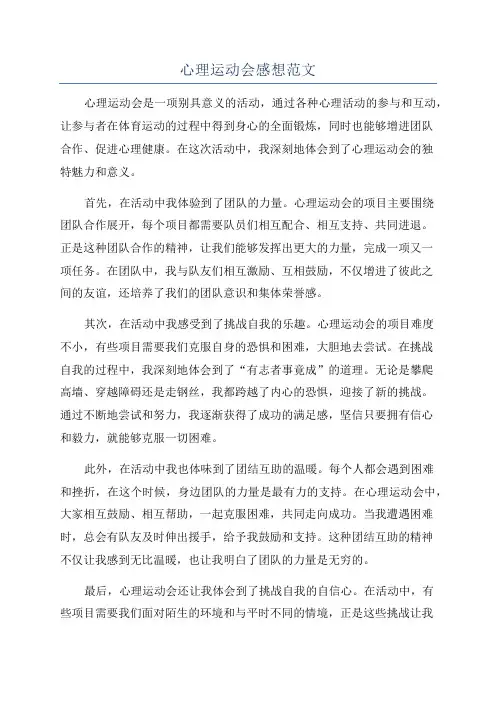 心理运动会感想范文

心理运动会是一项别具意义的活动，通过各种心理活动的参与和互动，让参与者在体育运动的过程中得到身心的全面锻炼，同时也能够增进团队合作、促进心理健康。在这次活动中，我深刻地体会到了心理运动会的独特魅力和意义。

首先，在活动中我体验到了团队的力量。心理运动会的项目主要围绕团队合作展开，每个项目都需要队员们相互配合、相互支持、共同进退。正是这种团队合作的精神，让我们能够发挥出更大的力量，完成一项又一项任务。在团队中，我与队友们相互激励、互相鼓励，不仅增进了彼此之间的友谊，还培养了我们的团队意识和集体荣誉感。

其次，在活动中我感受到了挑战自我的乐趣。心理运动会的项目难度不小，有些项目需要我们克服自身的恐惧和困难，大胆地去尝试。在挑战自我的过程中，我深刻地体会到了“有志者事竟成”的道理。无论是攀爬高墙、穿越障碍还是走钢丝，我都跨越了内心的恐惧，迎接了新的挑战。通过不断地尝试和努力，我逐渐获得了成功的满足感，坚信只要拥有信心和毅力，就能够克服一切困难。

此外，在活动中我也体味到了团结互助的温暖。每个人都会遇到困难和挫折，在这个时候，身边团队的力量是最有力的支持。在心理运动会中，大家相互鼓励、相互帮助，一起克服困难，共同走向成功。当我遭遇困难时，总会有队友及时伸出援手，给予我鼓励和支持。这种团结互助的精神不仅让我感到无比温暖，也让我明白了团队的力量是无穷的。

最后，心理运动会还让我体会到了挑战自我的自信心。在活动中，有些项目需要我们面对陌生的环境和与平时不同的情境，正是这些挑战让我